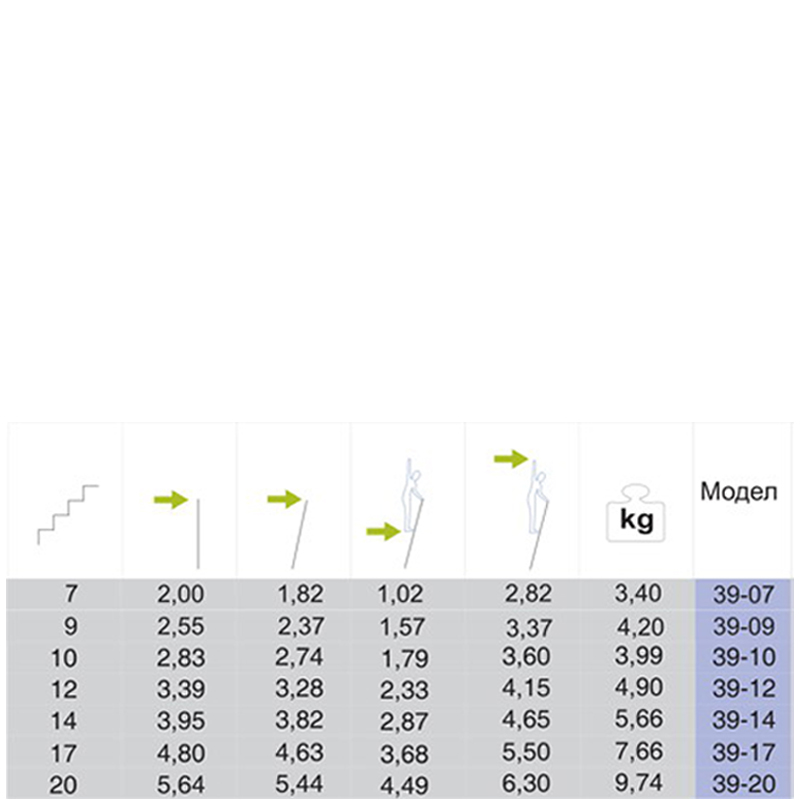 |  |  |  |  |  | kg | Модел |
|---|---|---|---|---|---|---|
| 7 | 2,00 | 1,82 | 1,02 | 2,82 | 3,40 | 39-07 |
| 9 | 2,55 | 2,37 | 1,57 | 3,37 | 4,20 | 39-09 |
| 10 | 2,83 | 2,74 | 1,79 | 3,60 | 3,99 | 39-10 |
| 12 | 3,39 | 3,28 | 2,33 | 4,15 | 4,90 | 39-12 |
| 14 | 3,95 | 3,82 | 2,87 | 4,65 | 5,66 | 39-14 |
| 17 | 4,80 | 4,63 | 3,68 | 5,50 | 7,66 | 39-17 |
| 20 | 5,64 | 5,44 | 4,49 | 6,30 | 9,74 | 39-20 |